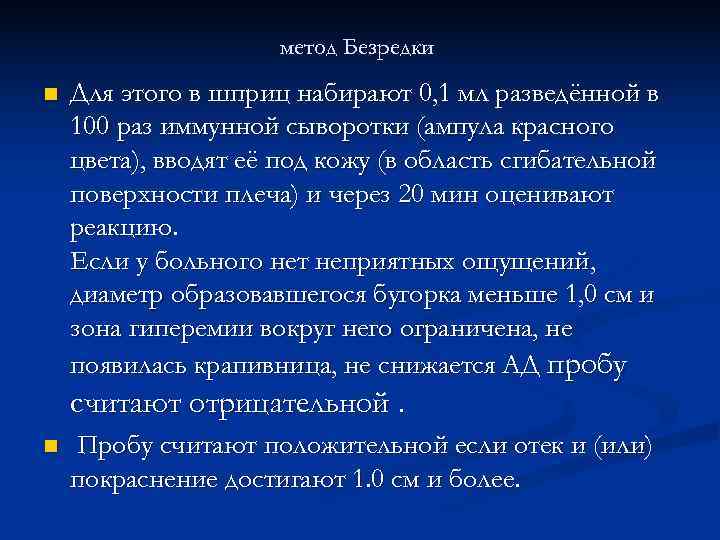 метод Безредки

Для этого в шприц набирают 0,1 мл разведённой в 100 раз иммунной сыворотки (ампула красного цвета), вводят её под кожу (в область сгибательной поверхности плеча) и через 20 мин оценивают реакцию.
Если у больного нет неприятных ощущений, диаметр образовавшегося бугорка меньше 1,0 см и зона гиперемии вокруг него ограничена, не появилась крапивница, не снижается АД пробу считают отрицательной .

Пробу считают положительной если отек и (или) покраснение достигают 1.0 см и более.